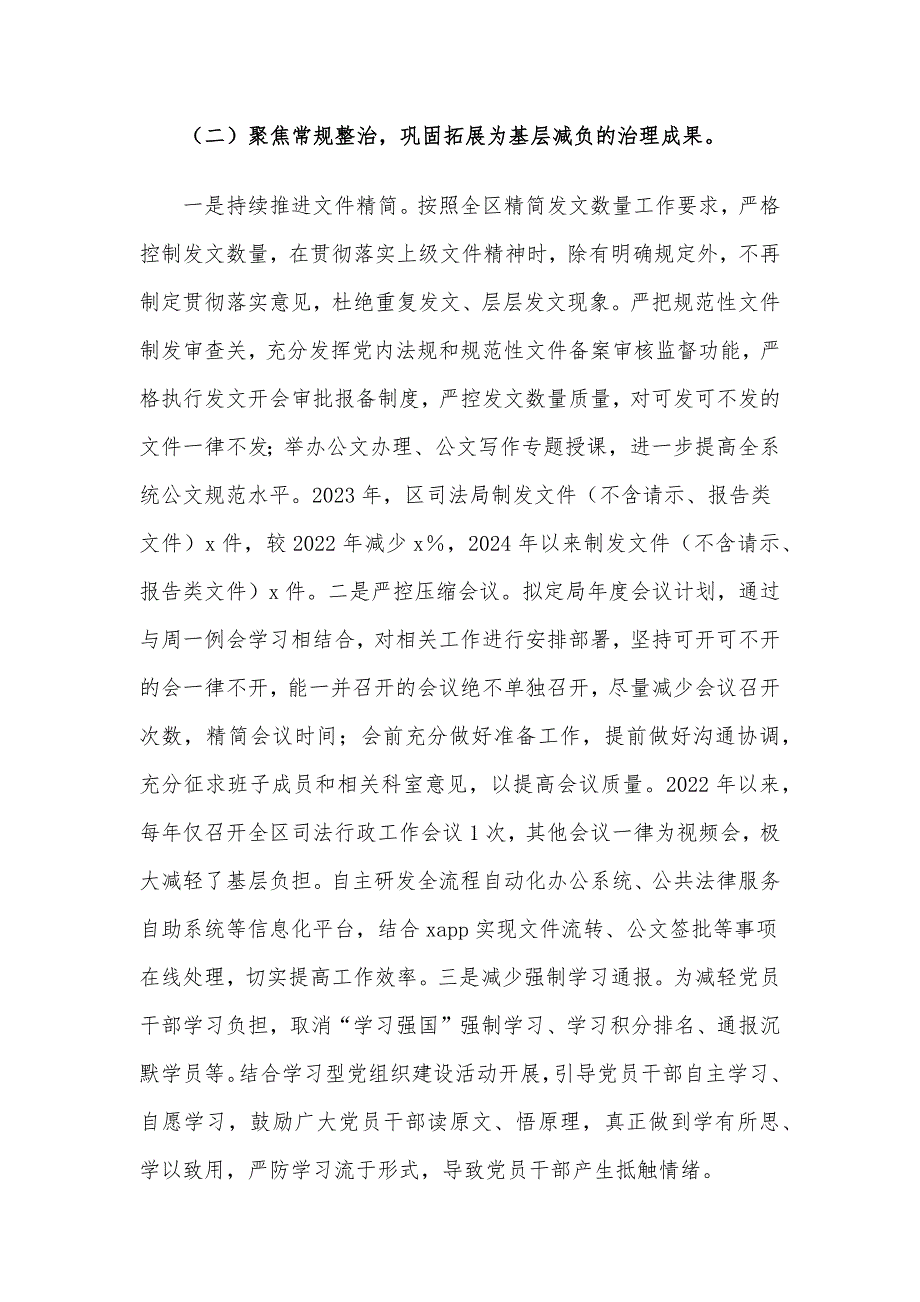 （二）聚焦常规整治，巩固拓展为基层减负的治理成果。

一是持续推进文件精简。按照全区精简发文数量工作要求，严格控制发文数量，在贯彻落实上级文件精神时，除有明确规定外，不再制定贯彻落实意见，杜绝重复发文、层层发文现象。严把规范性文件制发审查关，充分发挥党内法规和规范性文件备案审核监督功能，严格执行发文开会审批报备制度，严控发文数量质量，对可发可不发的文件一律不发；举办公文办理、公文写作专题授课，进一步提高全系统公文规范水平。2023年，区司法局制发文件（不含请示、报告类文件）x件，较2022年减少x%，2024年以来制发文件（不含请示、报告类文件）x件。二是严控压缩会议。拟定局年度会议计划，通过与周一例会学习相结合，对相关工作进行安排部署，坚持可开可不开的会一律不开，能一并召开的会议绝不单独召开，尽量减少会议召开次数，精简会议时间；会前充分做好准备工作，提前做好沟通协调，充分征求班子成员和相关科室意见，以提高会议质量。2022年以来，每年仅召开全区司法行政工作会议1次，其他会议一律为视频会，极大减轻了基层负担。自主研发全流程自动化办公系统、公共法律服务自助系统等信息化平台，结合xapp实现文件流转、公文签批等事项在线处理，切实提高工作效率。三是减少强制学习通报。为减轻党员干部学习负担，取消“学习强国”强制学习、学习积分排名、通报沉默学员等。结合学习型党组织建设活动开展，引导党员干部自主学习、自愿学习，鼓励广大党员干部读原文、悟原理，真正做到学有所思、学以致用，严防学习流于形式，导致党员干部产生抵触情绪。